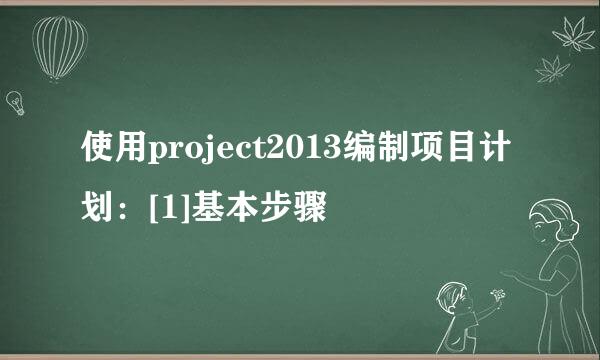 使用project2013编制项目计划：[1]基本步骤